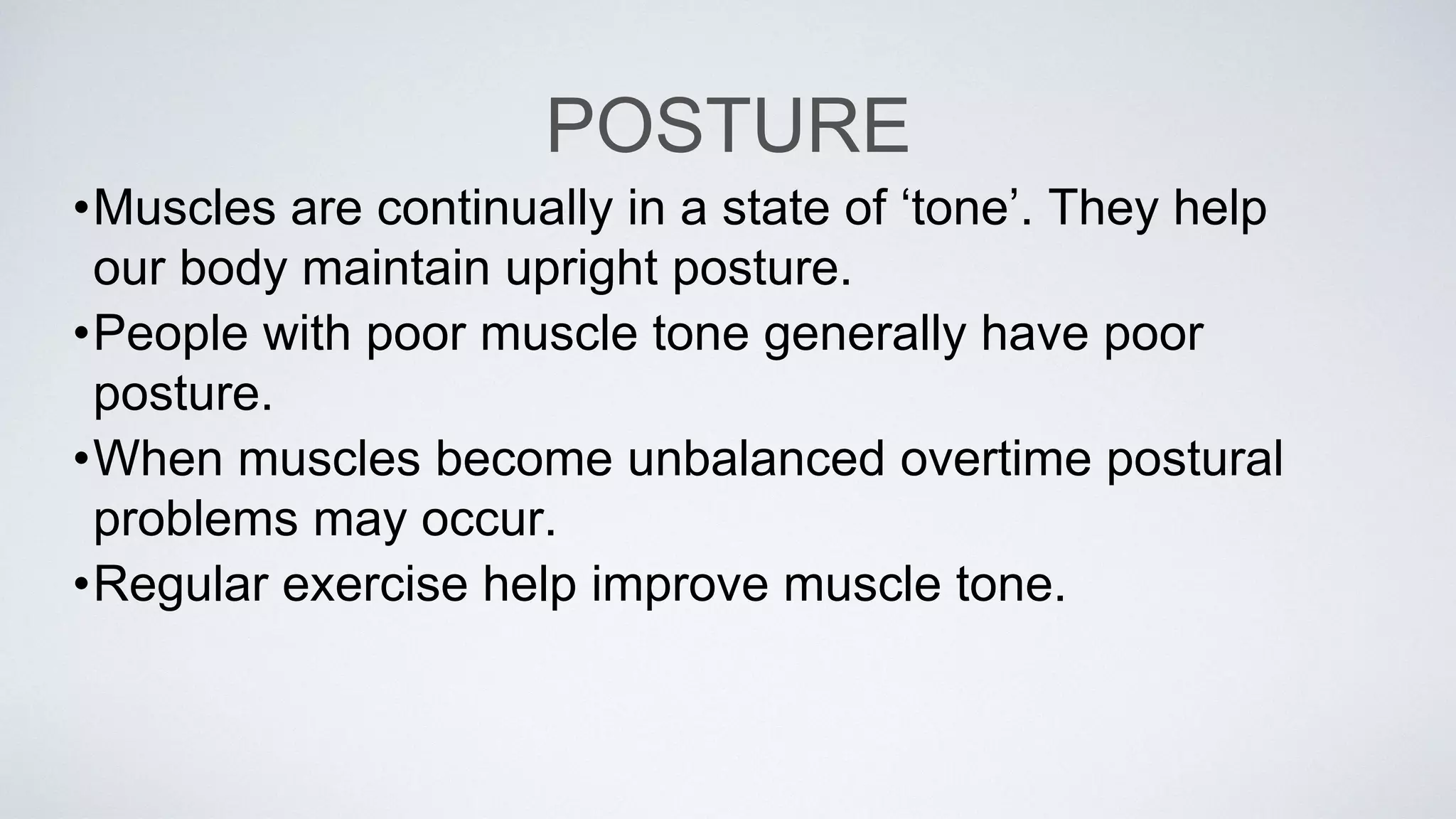 POSTURE

•Muscles are continually in a state of ‘tone’. They help our body maintain upright posture.

•People with poor muscle tone generally have poor posture.

•When muscles become unbalanced overtime postural problems may occur.

•Regular exercise help improve muscle tone.